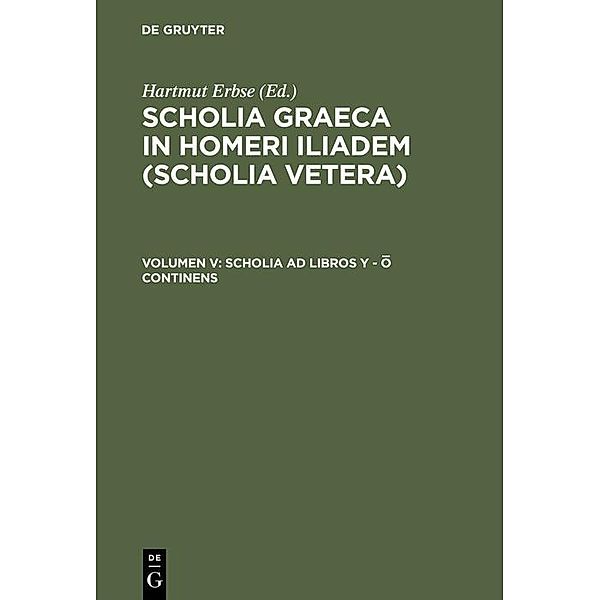 DE GRUYTER

Hartmut Erbse (Ed.)

SCHOLIA GRAECA IN HOMERI ILIADEM (SCHOLIA VETERA)

VOLUMEN V: SCHOLIA AD LIBROS Y - Ō CONTINENS

DE
G